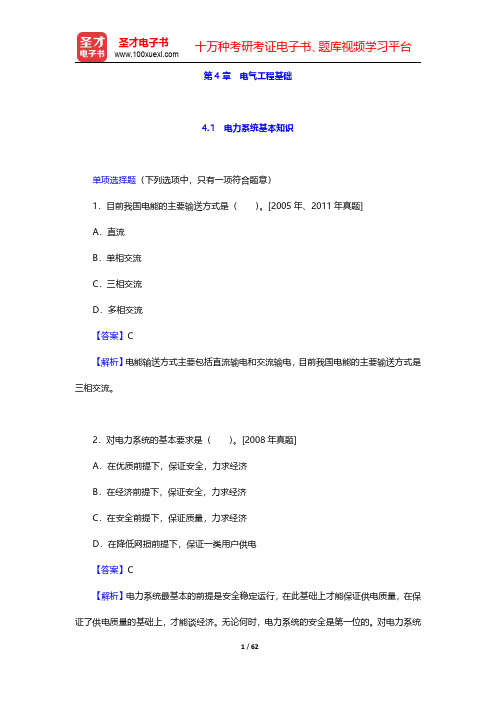 圣才电子书
圣才电子书
www.100xuexi.com
十万种考研考证电子书、题库视频学习平台

第 4 章 电气工程基础

4.1 电力系统基本知识

单项选择题（下列选项中，只有一项符合题意）

1．目前我国电能的主要输送方式是（ ）。[2005 年、2011 年真题]

A．直流

B．单相交流

C．三相交流

D．多相交流

【答案】C

【解析】电能输送方式主要包括直流输电和交流输电，目前我国电能的主要输送方式是三相交流。

2．对电力系统的基本要求是（ ）。[2008 年真题]

A．在优质前提下，保证安全，力求经济

B．在经济前提下，保证安全，力求经济

C．在安全前提下，保证质量，力求经济

D．在降低网损前提下，保证一类用户供电

【答案】C

【解析】电力系统最基本的前提是安全稳定运行，在此基础上才能保证供电质量，在保证了供电质量的基础上，才能谈经济。无论何时，电力系统的安全是第一位的。对电力系统

1 / 62